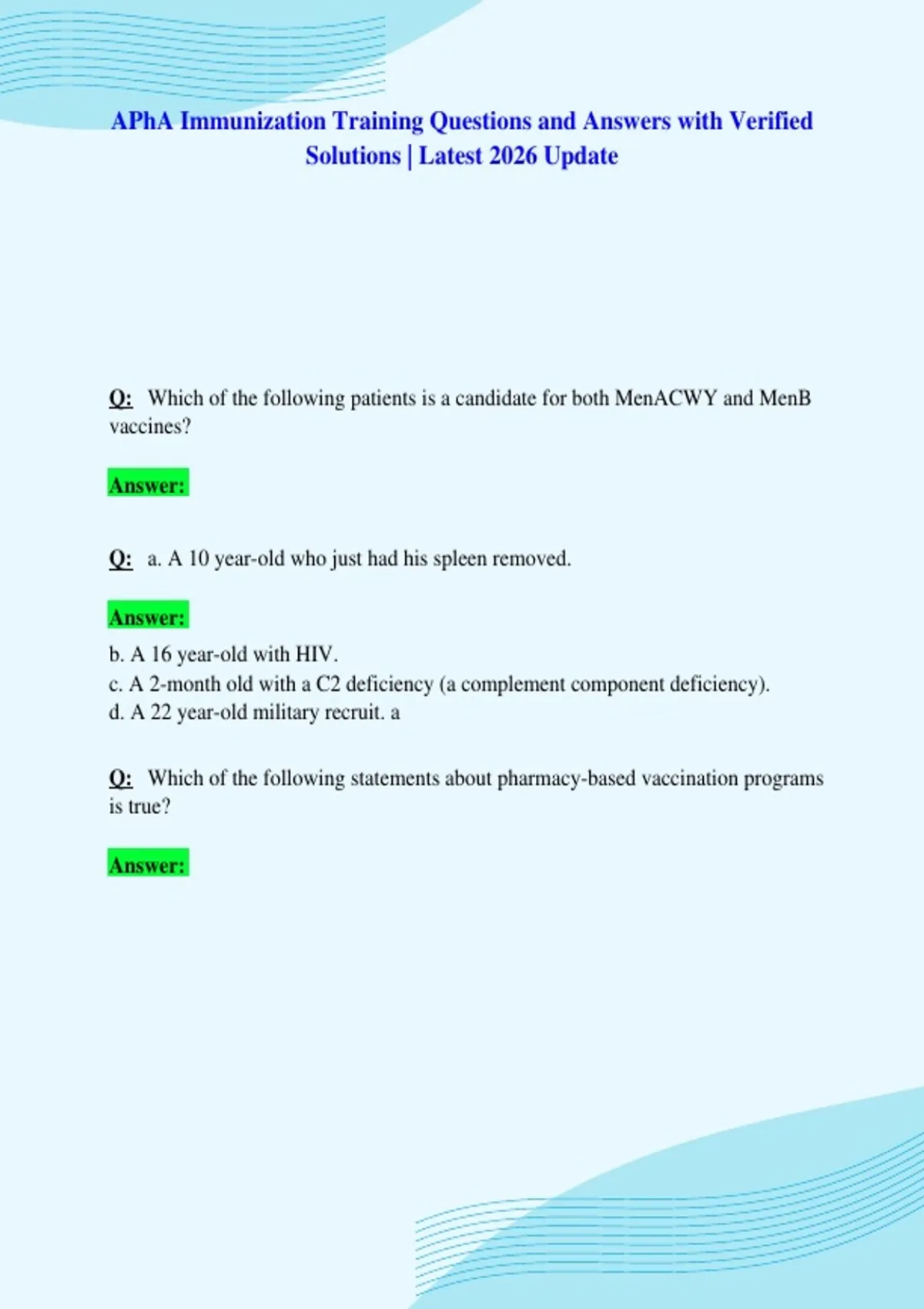 APhA Immunization Training Questions and Answers with Verified Solutions | Latest 2026 Update

Q: Which of the following patients is a candidate for both MenACWY and MenB vaccines?

Answer:

Q: a. A 10 year-old who just had his spleen removed.

Answer:

b. A 16 year-old with HIV.
c. A 2-month old with a C2 deficiency (a complement component deficiency).
d. A 22 year-old military recruit. a

Q: Which of the following statements about pharmacy-based vaccination programs is true?

Answer: